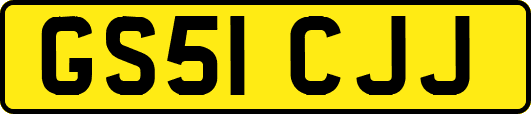 GS51 CJJ